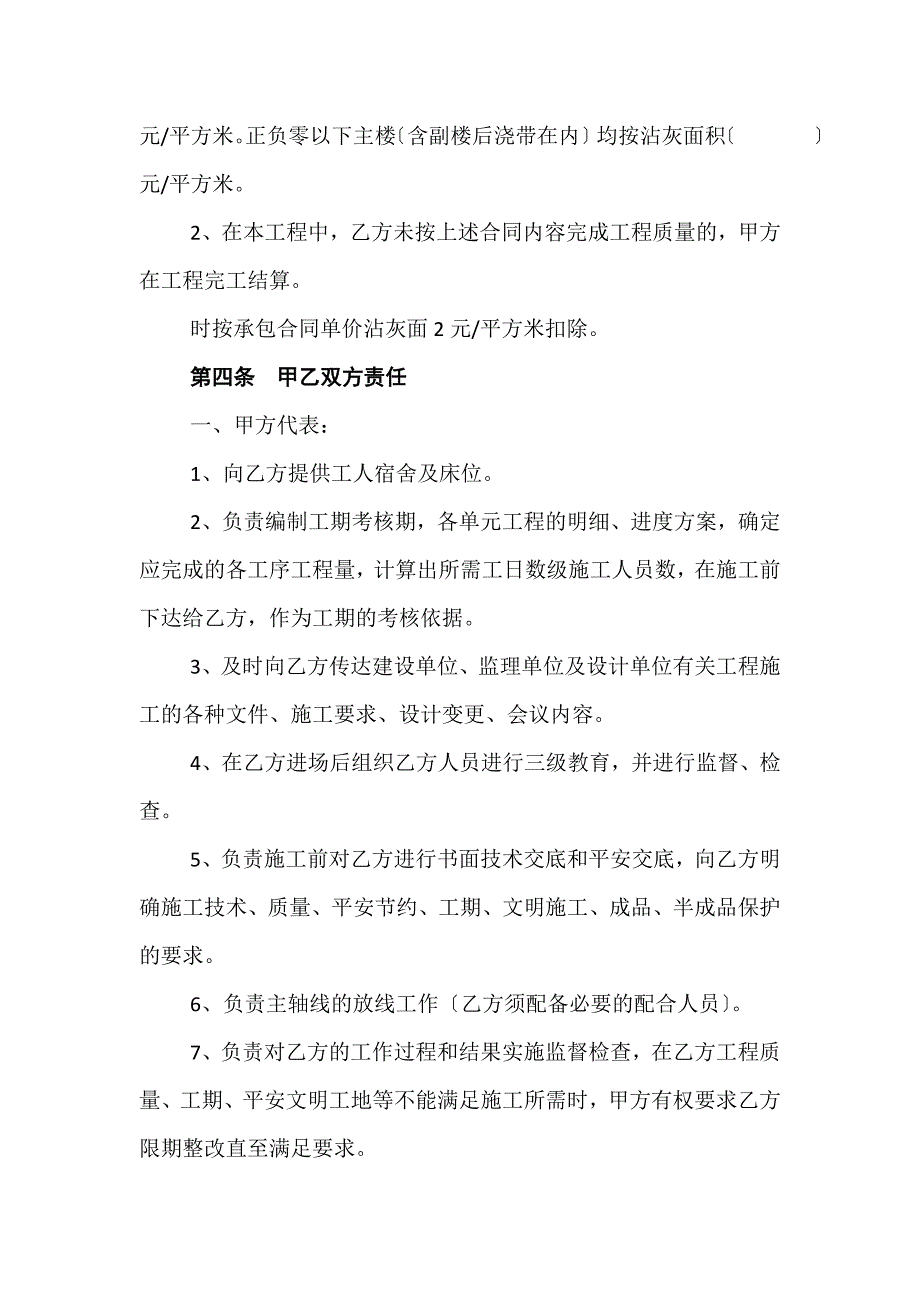 元/平方米。正负零以下主楼〔含副楼后浇带在内〕均按沾灰面积〔　　　〕元/平方米。

2、在本工程中，乙方未按上述合同内容完成工程质量的，甲方在工程完工结算。

时按承包合同单价沾灰面 2 元/平方米扣除。

第四条　甲乙双方责任

一、甲方代表：

1、向乙方提供工人宿舍及床位。

2、负责编制工期考核期，各单元工程的明细、进度方案，确定应完成的各工序工程量，计算出所需工日数级施工人员数，在施工前下达给乙方，作为工期的考核依据。

3、及时向乙方传达建设单位、监理单位及设计单位有关工程施工的各种文件、施工要求、设计变更、会议内容。

4、在乙方进场后组织乙方人员进行三级教育，并进行监督、检查。

5、负责施工前对乙方进行书面技术交底和平安交底，向乙方明确施工技术、质量、平安节约、工期、文明施工、成品、半成品保护的要求。

6、负责主轴线的放线工作〔乙方须配备必要的配合人员〕。

7、负责对乙方的工作过程和结果实施监督检查，在乙方工程质量、工期、平安文明工地等不能满足施工所需时，甲方有权要求乙方限期整改直至满足要求。